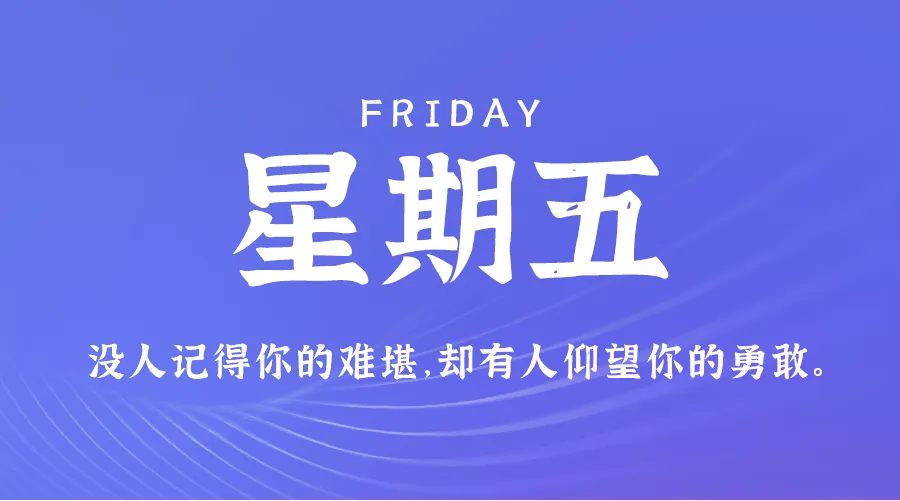 FRIDAY

星期五

没人记得你的难堪,却有人仰望你的勇敢。